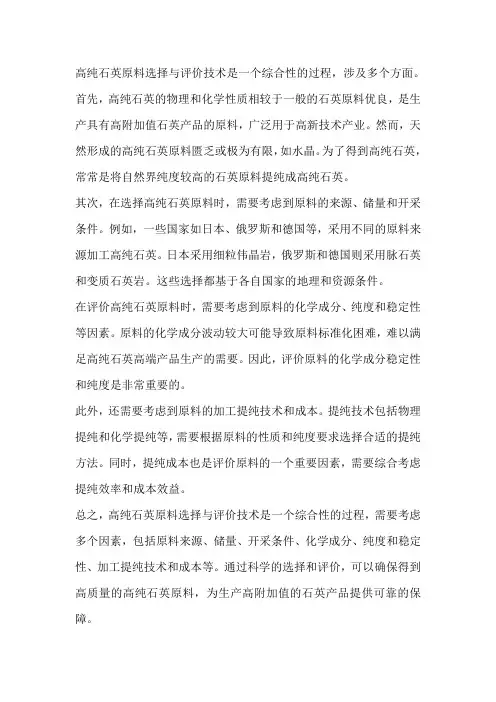 高纯石英原料选择与评价技术是一个综合性的过程，涉及多个方面。

首先，高纯石英的物理和化学性质相较于一般的石英原料优良，是生产具有高附加值石英产品的原料，广泛用于高新技术产业。然而，天然形成的高纯石英原料匮乏或极为有限，如水晶。为了得到高纯石英，常常是将自然界纯度较高的石英原料提纯成高纯石英。

其次，在选择高纯石英原料时，需要考虑到原料的来源、储量和开采条件。例如，一些国家如日本、俄罗斯和德国等，采用不同的原料来源加工高纯石英。日本采用细粒伟晶岩，俄罗斯和德国则采用脉石英和变质石英岩。这些选择都基于各自国家的地理和资源条件。

在评价高纯石英原料时，需要考虑到原料的化学成分、纯度和稳定性等因素。原料的化学成分波动较大可能导致原料标准化困难，难以满足高纯石英高端产品生产的需要。因此，评价原料的化学成分稳定性和纯度是非常重要的。

此外，还需要考虑到原料的加工提纯技术和成本。提纯技术包括物理提纯和化学提纯等，需要根据原料的性质和纯度要求选择合适的提纯方法。同时，提纯成本也是评价原料的一个重要因素，需要综合考虑提纯效率和成本效益。

总之，高纯石英原料选择与评价技术是一个综合性的过程，需要考虑多个因素，包括原料来源、储量、开采条件、化学成分、纯度和稳定性、加工提纯技术和成本等。通过科学的选择和评价，可以确保得到高质量的高纯石英原料，为生产高附加值的石英产品提供可靠的保障。